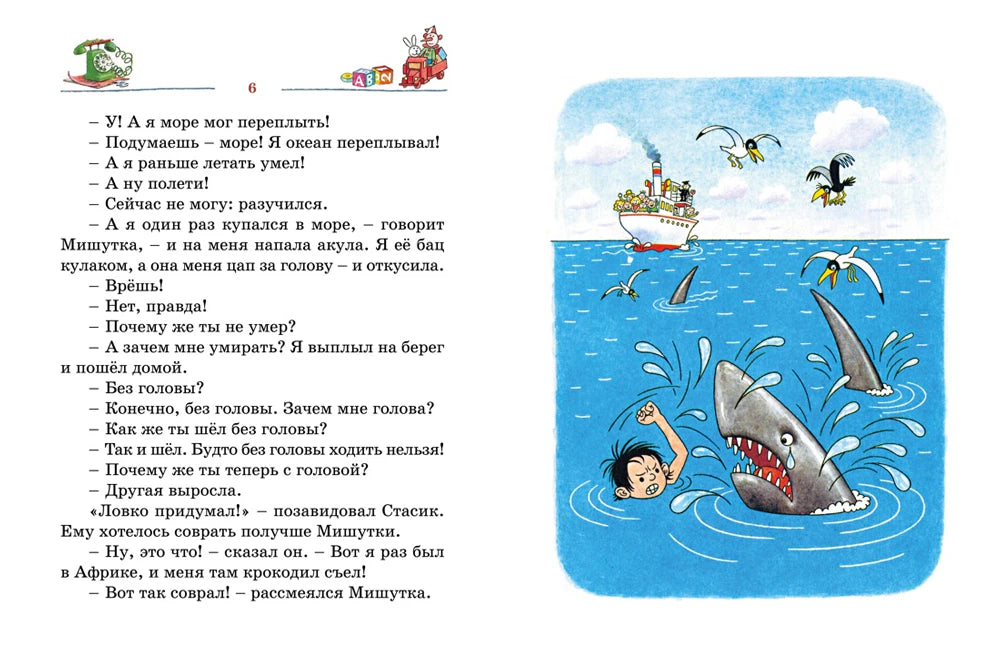 6

– У! А я море мог переплыть!

– Подумаешь – море! Я океан переплывал!

– А я раньше летать умел!

– А ну полети!

– Сейчас не могу: разучился.

– А я один раз купался в море, – говорит Мишутка, – и на меня напала акула. Я её бац кулаком, а она меня цап за голову – и откусила.

– Врёшь!

– Нет, правда!

– Почему же ты не умер?

– А зачем мне умирать? Я выплыл на берег и пошёл домой.

– Без головы?

– Конечно, без головы. Зачем мне голова?

– Как же ты шёл без головы?

– Так и шёл. Будто без головы ходить нельзя!

– Почему же ты теперь с головой?

– Другая выросла.

«Ловко придумал!» – позавидовал Стасик. Ему хотелось соврать получше Мишутки.

– Ну, это что! – сказал он. – Вот я раз был в Африке, и меня там крокодил съел!

– Вот так соврал! – рассмеялся Мишутка.